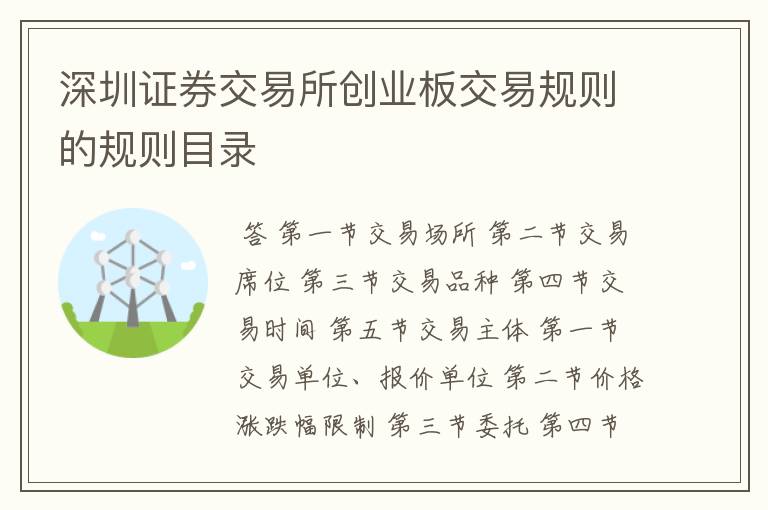 深圳证券交易所创业板交易规则的规则目录

答 第一节 交易场所 第二节 交易席位 第三节 交易品种 第四节 交易时间 第五节 交易主体 第一节 交易单位、报价单位 第二节 价格涨跌幅限制 第三节 委托 第四节